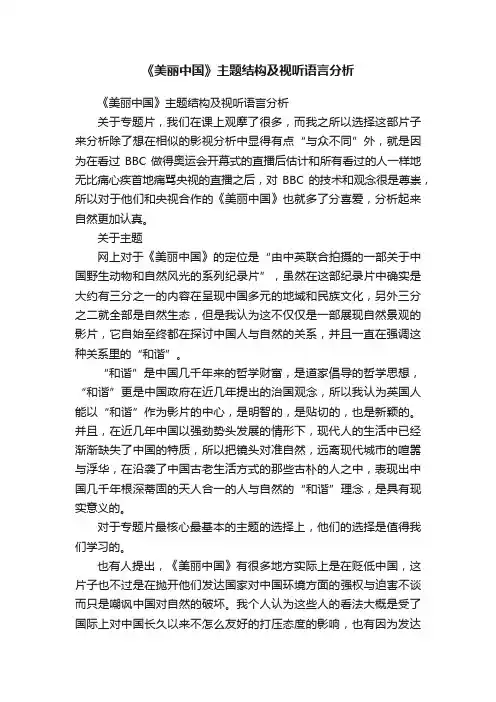 《美丽中国》主题结构及视听语言分析

《美丽中国》主题结构及视听语言分析

关于专题片，我们在课上观摩了很多，而我之所以选择这部片子来分析除了想在相似的影视分析中显得有点“与众不同”外，就是因为在看过 BBC 做得奥运会开幕式的直播后估计和所有看过的人一样地无比痛心疾首地痛骂央视的直播之后，对 BBC 的技术和观念很是尊崇，所以对于他们和央视合作的《美丽中国》也就多了分喜爱，分析起来自然更加认真。

关于主题

网上对于《美丽中国》的定位是“由中英联合拍摄的一部关于中国野生动物和自然风光的系列纪录片”，虽然在这部纪录片中确实是大约有三分之一的内容在呈现中国多元的地域和民族文化，另外三分之二就全部是自然生态，但是我认为这不仅仅是一部展现自然景观的影片，它自始至终都在探讨中国人与自然的关系，并且一直在强调这种关系里的“和谐”。

“和谐”是中国几千年来的哲学财富，是道家倡导的哲学思想，“和谐”更是中国政府在近几年提出的治国观念，所以我认为英国人能以“和谐”作为影片的中心，是明智的，是贴切的，也是新颖的。并且，在近几年中国以强劲势头发展的情形下，现代人的生活中已经渐渐缺失了中国的特质，所以把镜头对准自然，远离现代城市的喧嚣与浮华，在沿袭了中国古老生活方式的那些古朴的人之中，表现出中国几千年根深蒂固的天人合一的人与自然的“和谐”理念，是具有现实意义的。

对于专题片最核心最基本的主题的选择上，他们的选择是值得我们学习的。

也有人提出，《美丽中国》有很多地方实际上是在贬低中国，这片子也不过是在抛开他们发达国家对中国环境方面的强权与迫害不谈而只是嘲讽中国对自然的破坏。我个人认为这些人的看法大概是受了国际上对中国长久以来不怎么友好的打压态度的影响，也有因为发达